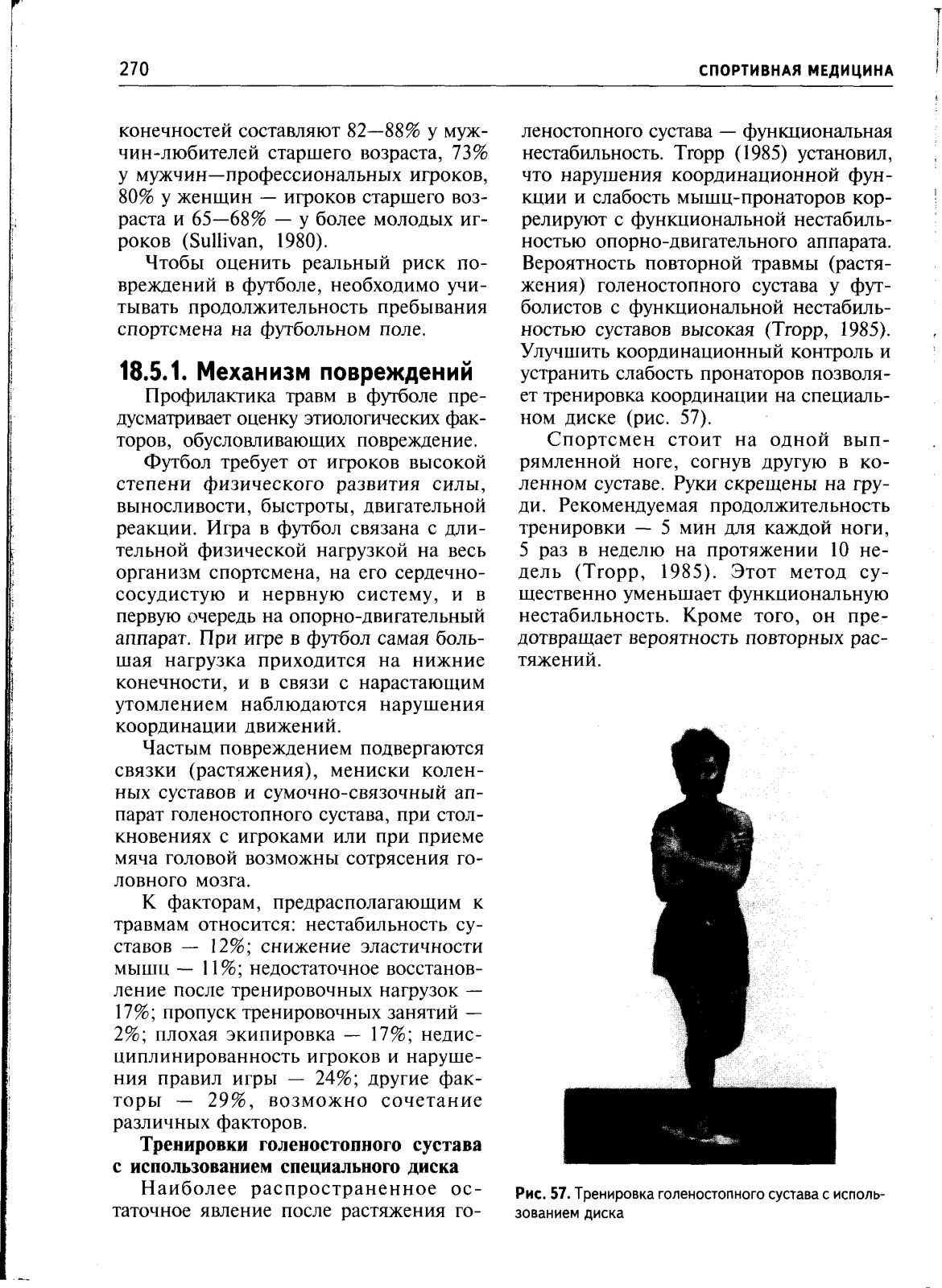 270

СПОРТИВНАЯ МЕДИЦИНА

конечностей составляют 82—88% у мужчин-любителей старшего возраста, 73% у мужчин—профессиональных игроков, 80% у женщин — игроков старшего возраста и 65—68% — у более молодых игроков (Sullivan, 1980).

Чтобы оценить реальный риск повреждений в футболе, необходимо учитывать продолжительность пребывания спортсмена на футбольном поле.

18.5.1. Механизм повреждений

Профилактика травм в футболе предусматривает оценку этиологических факторов, обусловливающих повреждение.

Футбол требует от игроков высокой степени физического развития силы, выносливости, быстроты, двигательной реакции. Игра в футбол связана с длительной физической нагрузкой на весь организм спортсмена, на его сердечно-сосудистую и нервную систему, и в первую очередь на опорно-двигательный аппарат. При игре в футбол самая большая нагрузка приходится на нижние конечности, и в связи с нарастающим утомлением наблюдаются нарушения координации движений.

Частым повреждением подвергаются связки (растяжения), мениски коленных суставов и сумочно-связочный аппарат голеностопного сустава, при столкновениях с игроками или при приеме мяча головой возможны сотрясения головного мозга.

К факторам, предрасполагающим к травмам относится: нестабильность суставов — 12%; снижение эластичности мышц — 11%; недостаточное восстановление после тренировочных нагрузок — 17%; пропуск тренировочных занятий — 2%; плохая экипировка — 17%; недисциплинированность игроков и нарушения правил игры — 24%; другие факторы — 29%, возможно сочетание различных факторов.

Тренировки голеностопного сустава с использованием специального диска

Наиболее распространенное остаточное явление после растяжения голеностопного сустава — функциональная нестабильность. Tropp (1985) установил, что нарушения координационной функции и слабость мышц-пронаторов коррелируют с функциональной нестабильностью опорно-двигательного аппарата. Вероятность повторной травмы (растяжения) голеностопного сустава у футболистов с функциональной нестабильностью суставов высокая (Tropp, 1985). Улучшить координационный контроль и устранить слабость пронаторов позволяет тренировка координации на специальном диске (рис. 57).

Спортсмен стоит на одной выпрямленной ноге, согнув другую в коленном суставе. Руки скрещены на груди. Рекомендуемая продолжительность тренировки — 5 мин для каждой ноги, 5 раз в неделю на протяжении 10 недель (Tropp, 1985). Этот метод существенно уменьшает функциональную нестабильность. Кроме того, он предотвращает вероятность повторных растяжений.

Рис. 57. Тренировка голеностопного сустава с использованием диска